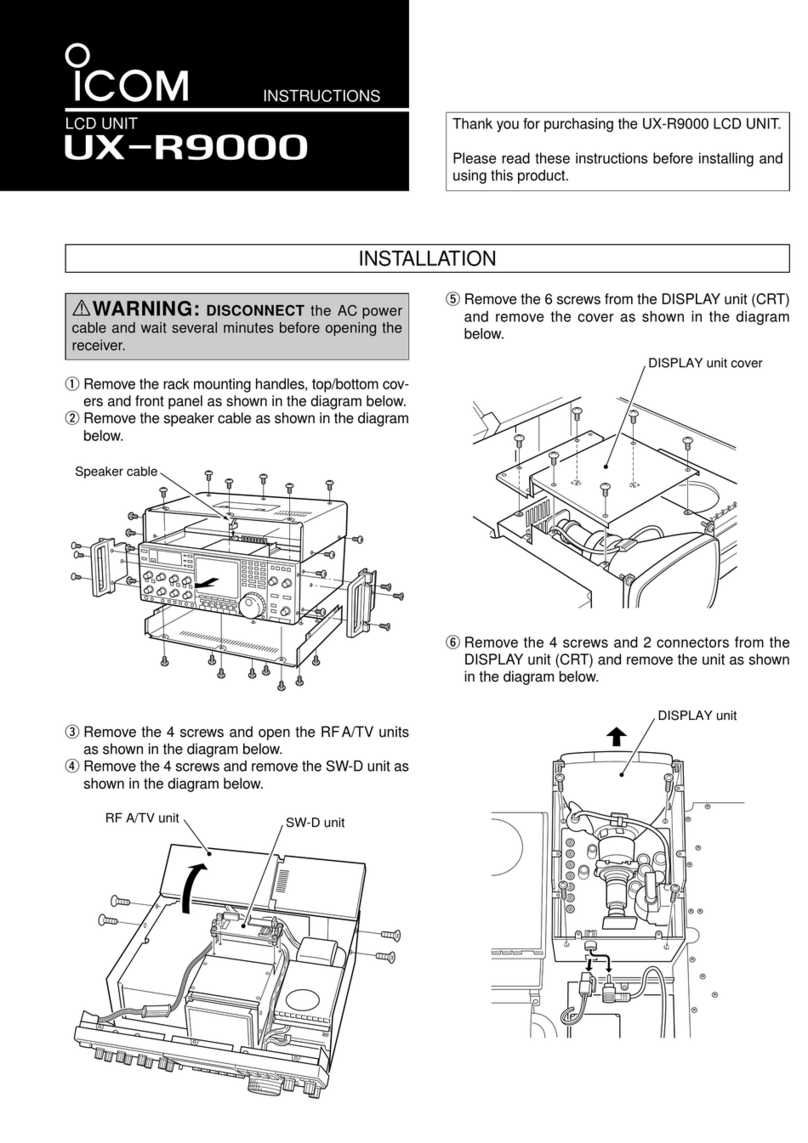 ICOM

INSTRUCTIONS

LCD UNIT
UX-R9000

Thank you for purchasing the UX-R9000 LCD UNIT.

Please read these instructions before installing and using this product.

INSTALLATION

⚠WARNING: DISCONNECT the AC power cable and wait several minutes before opening the receiver.

① Remove the rack mounting handles, top/bottom covers and front panel as shown in the diagram below.
② Remove the speaker cable as shown in the diagram below.

Speaker cable

③ Remove the 4 screws and open the RF A/TV units as shown in the diagram below.
④ Remove the 4 screws and remove the SW-D unit as shown in the diagram below.

RF A/TV unit

SW-D unit

⑤ Remove the 6 screws from the DISPLAY unit (CRT) and remove the cover as shown in the diagram below.

DISPLAY unit cover

⑥ Remove the 4 screws and 2 connectors from the DISPLAY unit (CRT) and remove the unit as shown in the diagram below.

DISPLAY unit